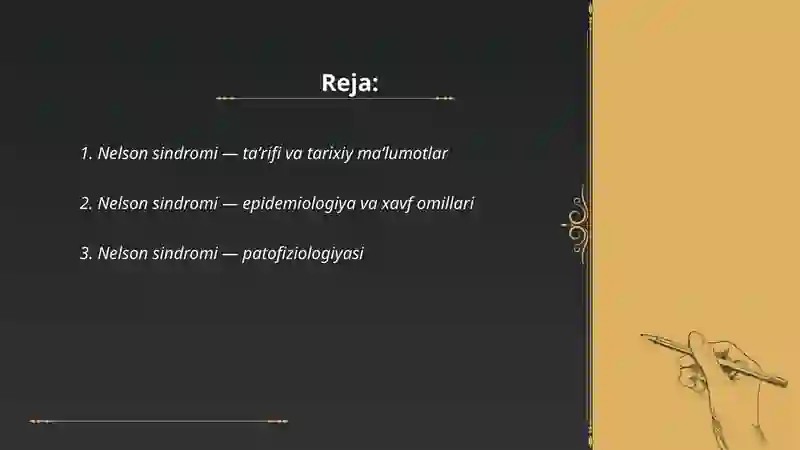 Reja:

1. Nelson sindromi — ta’rifi va tarixiy ma’lumotlar

2. Nelson sindromi — epidemiologiya va xavf omillari

3. Nelson sindromi — patofiziologiyasi